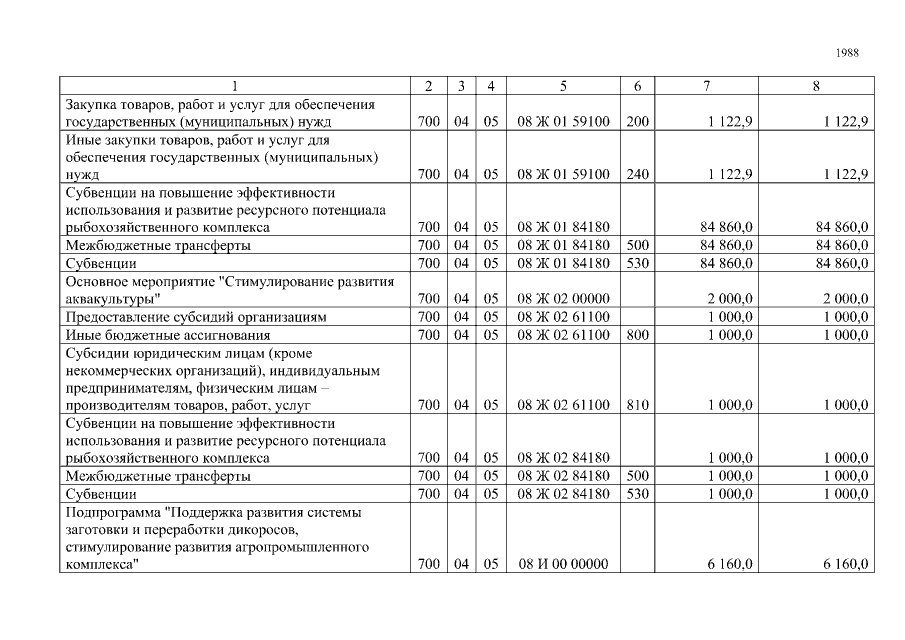 1988

| 1 | 2 | 3 | 4 | 5 | 6 | 7 | 8 |
|---|---|---|---|---|---|---|---|
| Закупка товаров, работ и услуг для обеспечения государственных (муниципальных) нужд | 700 | 04 | 05 | 08 Ж 01 59100 | 200 | 1 122,9 | 1 122,9 |
| Иные закупки товаров, работ и услуг для обеспечения государственных (муниципальных) нужд | 700 | 04 | 05 | 08 Ж 01 59100 | 240 | 1 122,9 | 1 122,9 |
| Субвенции на повышение эффективности использования и развитие ресурсного потенциала рыбохозяйственного комплекса | 700 | 04 | 05 | 08 Ж 01 84180 | | 84 860,0 | 84 860,0 |
| Межбюджетные трансферты | 700 | 04 | 05 | 08 Ж 01 84180 | 500 | 84 860,0 | 84 860,0 |
| Субвенции | 700 | 04 | 05 | 08 Ж 01 84180 | 530 | 84 860,0 | 84 860,0 |
| Основное мероприятие "Стимулирование развития аквакультуры" | 700 | 04 | 05 | 08 Ж 02 00000 | | 2 000,0 | 2 000,0 |
| Предоставление субсидий организациям | 700 | 04 | 05 | 08 Ж 02 61100 | | 1 000,0 | 1 000,0 |
| Иные бюджетные ассигнования | 700 | 04 | 05 | 08 Ж 02 61100 | 800 | 1 000,0 | 1 000,0 |
| Субсидии юридическим лицам (кроме некоммерческих организаций), индивидуальным предпринимателям, физическим лицам – производителям товаров, работ, услуг | 700 | 04 | 05 | 08 Ж 02 61100 | 810 | 1 000,0 | 1 000,0 |
| Субвенции на повышение эффективности использования и развитие ресурсного потенциала рыбохозяйственного комплекса | 700 | 04 | 05 | 08 Ж 02 84180 | | 1 000,0 | 1 000,0 |
| Межбюджетные трансферты | 700 | 04 | 05 | 08 Ж 02 84180 | 500 | 1 000,0 | 1 000,0 |
| Субвенции | 700 | 04 | 05 | 08 Ж 02 84180 | 530 | 1 000,0 | 1 000,0 |
| Подпрограмма "Поддержка развития системы заготовки и переработки дикоросов, стимулирование развития агропромышленного комплекса" | 700 | 04 | 05 | 08 И 00 00000 | | 6 160,0 | 6 160,0 |